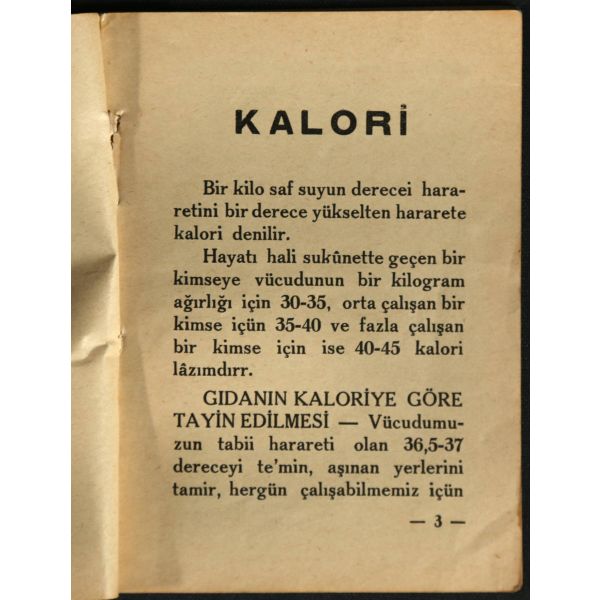 KALORİ

Bir kilo saf suyun derecei hararetini bir derece yükselten hararete kalori denilir.

Hayatı hali sukûnette geçen bir kimseye vücudunun bir kilogram ağırlığı için 30-35, orta çalışan bir kimse içün 35-40 ve fazla çalışan bir kimse için ise 40-45 kalori lâzımdırr.

GIDANIN KALORİYE GÖRE TAYİN EDİLMESİ — Vücudumuzun tabii harareti olan 36,5-37 dereceyi te'min, aşınan yerlerini tamir, hergün çalışabilmemiz içün

— 3 —